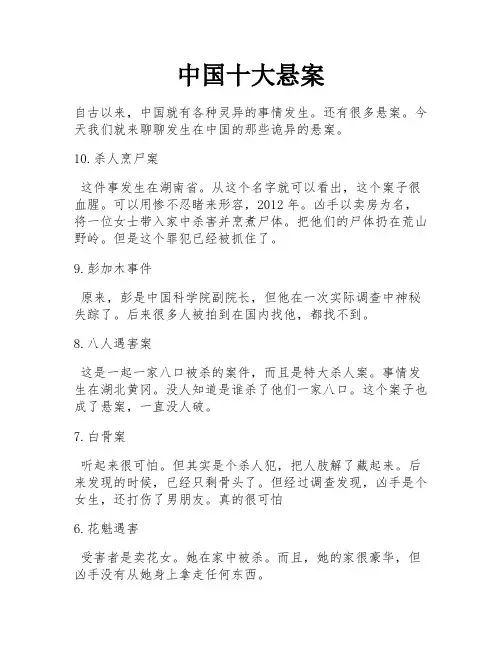 中国十大悬案

自古以来，中国就有各种灵异的事情发生。还有很多悬案。今天我们就来聊聊发生在中国的那些诡异的悬案。

10.杀人烹尸案

这件事发生在湖南省。从这个名字就可以看出，这个案子很血腥。可以用惨不忍睹来形容，2012 年。凶手以卖房为名，将一位女士带入家中杀害并烹煮尸体。把他们的尸体扔在荒山野岭。但是这个罪犯已经被抓住了。

9.彭加木事件

原来，彭是中国科学院副院长，但他在一次实际调查中神秘失踪了。后来很多人被拍到在国内找他，都找不到。

8.八人遇害案

这是一起一家八口被杀的案件，而且是特大杀人案。事情发生在湖北黄冈。没人知道是谁杀了他们一家八口。这个案子也成了悬案，一直没人破。

7.白骨案

听起来很可怕。但其实是个杀人犯，把人肢解了藏起来。后来发现的时候，已经只剩骨头了。但经过调查发现，凶手是个女生，还打伤了男朋友。真的很可怕

6.花魁遇害

受害者是卖花女。她在家中被杀。而且，她的家很豪华，但凶手没有从她身上拿走任何东西。